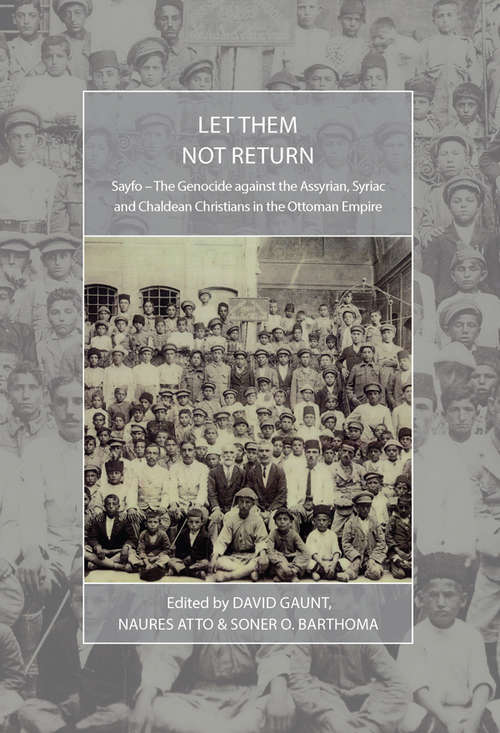 LET THEM
NOT RETURN

Sayfo – The Genocide against the Assyrian, Syriac and Chaldean Christians in the Ottoman Empire

Edited by DAVID GAUNT,
NAURES ATTO & SONER O. BARTHOMA